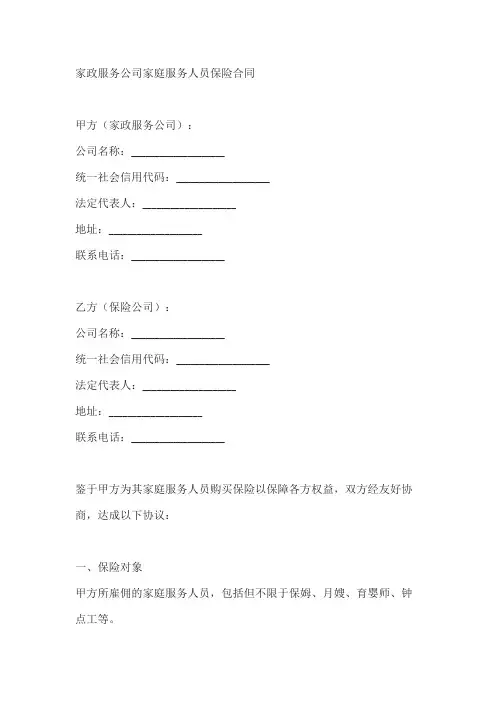 家政服务公司家庭服务人员保险合同

甲方（家政服务公司）：

公司名称：________________

统一社会信用代码：________________

法定代表人：________________

地址：________________

联系电话：________________

乙方（保险公司）：

公司名称：________________

统一社会信用代码：________________

法定代表人：________________

地址：________________

联系电话：________________

鉴于甲方为其家庭服务人员购买保险以保障各方权益，双方经友好协商，达成以下协议：

一、保险对象

甲方所雇佣的家庭服务人员，包括但不限于保姆、月嫂、育婴师、钟点工等。